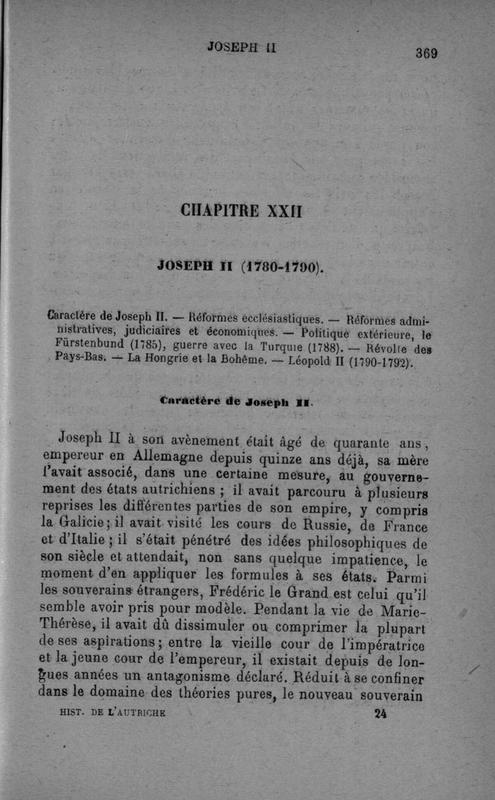 JOSEPH II

369

CHAPITRE XXII

JOSEPH II (1780-1790).

Caractère de Joseph II. — Réformes ecclésiastiques. — Réformes administratives, judiciaires et économiques. — Politique extérieure, le Fürstenbund (1785), guerre avec la Turquie (1788). — Révolte des Pays-Bas. — La Hongrie et la Bohême. — Léopold II (1790-1792).

Caractère de Joseph II.

Joseph II à son avènement était âgé de quarante ans, empereur en Allemagne depuis quinze ans déjà, sa mère l'avait associé, dans une certaine mesure, au gouvernement des états autrichiens ; il avait parcouru à plusieurs reprises les différentes parties de son empire, y compris la Galicie ; il avait visité les cours de Russie, de France et d'Italie ; il s'était pénétré des idées philosophiques de son siècle et attendait, non sans quelque impatience, le moment d'en appliquer les formules à ses états. Parmi les souverains étrangers, Frédéric le Grand est celui qu'il semble avoir pris pour modèle. Pendant la vie de Marie-Thérèse, il avait dû dissimuler ou comprimer la plupart de ses aspirations ; entre la vieille cour de l'impératrice et la jeune cour de l'empereur, il existait depuis de longues années un antagonisme déclaré. Réduit à se confiner dans le domaine des théories pures, le nouveau souverain

HIST. DE L'AUTRICHE

24